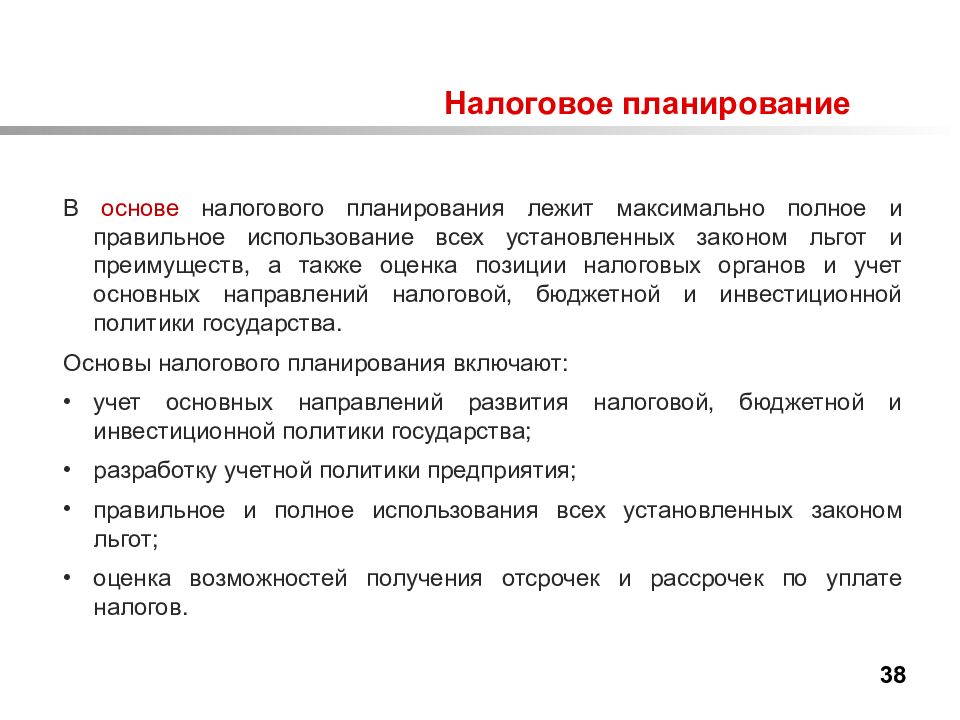 Налоговое планирование

В основе налогового планирования лежит максимально полное и правильное использование всех установленных законом льгот и преимуществ, а также оценка позиции налоговых органов и учет основных направлений налоговой, бюджетной и инвестиционной политики государства.

Основы налогового планирования включают:

• учет основных направлений развития налоговой, бюджетной и инвестиционной политики государства;

• разработку учетной политики предприятия;

• правильное и полное использования всех установленных законом льгот;

• оценка возможностей получения отсрочек и рассрочек по уплате налогов.

38